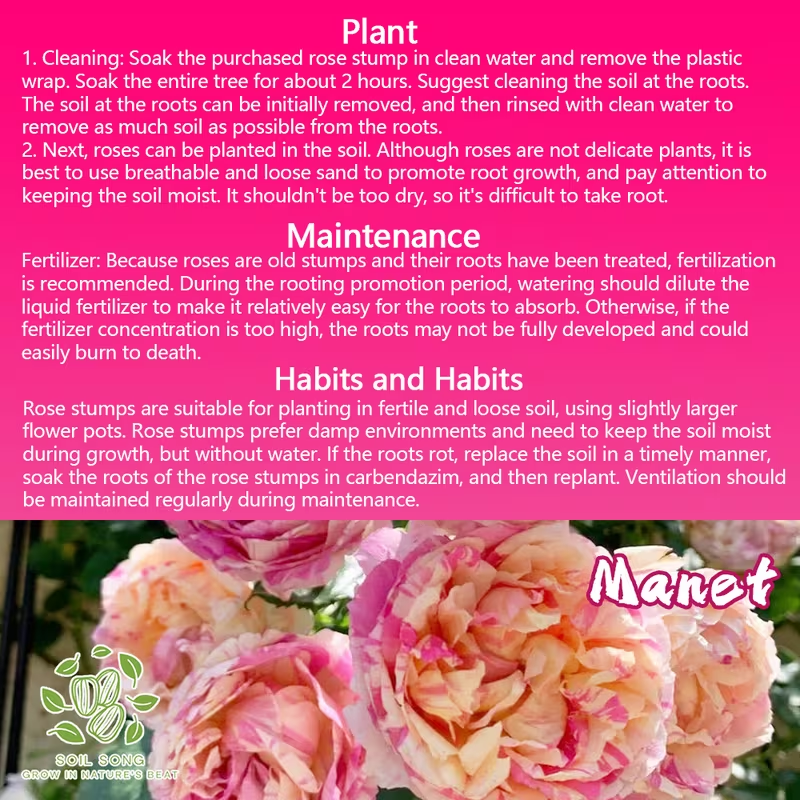 Plant

1. Cleaning: Soak the purchased rose stump in clean water and remove the plastic wrap. Soak the entire tree for about 2 hours. Suggest cleaning the soil at the roots. The soil at the roots can be initially removed, and then rinsed with clean water to remove as much soil as possible from the roots.
2. Next, roses can be planted in the soil. Although roses are not delicate plants, it is best to use breathable and loose sand to promote root growth, and pay attention to keeping the soil moist. It shouldn't be too dry, so it's difficult to take root.

Maintenance

Fertilizer: Because roses are old stumps and their roots have been treated, fertilization is recommended. During the rooting promotion period, watering should dilute the liquid fertilizer to make it relatively easy for the roots to absorb. Otherwise, if the fertilizer concentration is too high, the roots may not be fully developed and could easily burn to death.

Habits and Habits

Rose stumps are suitable for planting in fertile and loose soil, using slightly larger flower pots. Rose stumps prefer damp environments and need to keep the soil moist during growth, but without water. If the roots rot, replace the soil in a timely manner, soak the roots of the rose stumps in carbendazim, and then replant. Ventilation should be maintained regularly during maintenance.

Manet

SOIL SONG
GROW IN NATURE'S BEAT